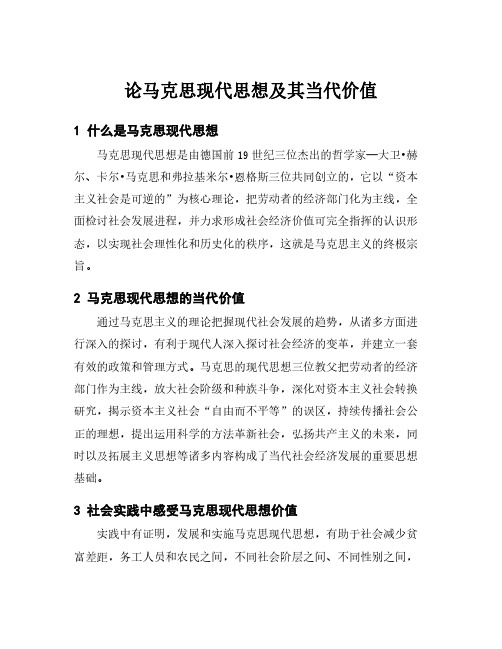 论马克思现代思想及其当代价值

1 什么是马克思现代思想

马克思现代思想是由德国前 19 世纪三位杰出的哲学家—大卫•赫尔、卡尔•马克思和弗拉基米尔•恩格斯三位共同创立的，它以“资本主义社会是可逆的”为核心理论，把劳动者的经济部门化为主线，全面检讨社会发展进程，并力求形成社会经济价值可完全指挥的认识形态，以实现社会理性化和历史化的秩序，这就是马克思主义的终极宗旨。

2 马克思现代思想的当代价值

通过马克思主义的理论把握现代社会发展的趋势，从诸多方面进行深入的探讨，有利于现代人深入探讨社会经济的变革，并建立一套有效的政策和管理方式。马克思的现代思想三位教父把劳动者的经济部门作为主线，放大社会阶级和种族斗争，深化对资本主义社会转换研究，揭示资本主义社会“自由而不平等”的误区，持续传播社会公正的理想，提出运用科学的方法革新社会，弘扬共产主义的未来，同时以及拓展主义思想等诸多内容构成了当代社会经济发展的重要思想基础。

3 社会实践中感受马克思现代思想价值

实践中有证明，发展和实施马克思现代思想，有助于社会减少贫富差距，务工人员和农民之间，不同社会阶层之间、不同性别之间，